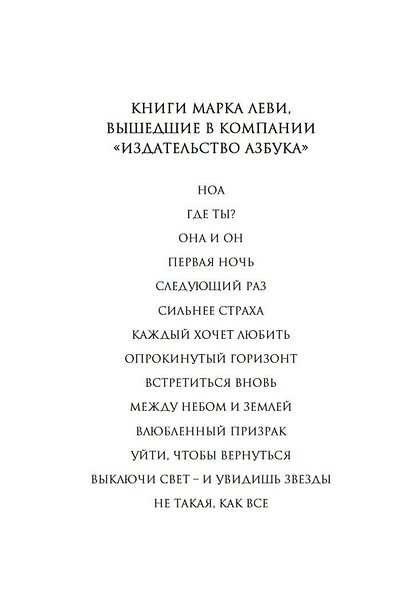 КНИГИ МАРКА ЛЕВИ, ВЫШЕДШИЕ В КОМПАНИИ «ИЗДАТЕЛЬСТВО АЗБУКА»

НОА

ГДЕ ТЫ?

ОНА И ОН

ПЕРВАЯ НОЧЬ

СЛЕДУЮЩИЙ РАЗ

СИЛЬНЕЕ СТРАХА

КАЖДЫЙ ХОЧЕТ ЛЮБИТЬ

ОПРОКИНУТЫЙ ГОРИЗОНТ

ВСТРЕТИТЬСЯ ВНОВЬ

МЕЖДУ НЕБОМ И ЗЕМЛЕЙ

ВЛЮБЛЕННЫЙ ПРИЗРАК

УЙТИ, ЧТОБЫ ВЕРНУТЬСЯ

ВЫКЛЮЧИ СВЕТ – И УВИДИШЬ ЗВЕЗДЫ

НЕ ТАКАЯ, КАК ВСЕ